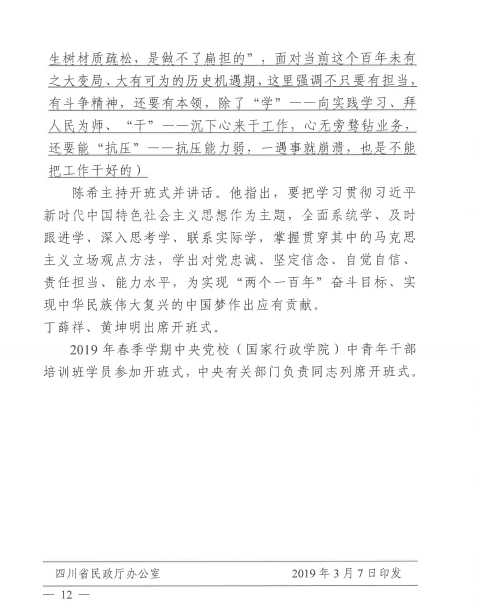 生树材质疏松，是做不了扁担的”，面对当前这个百年未有之大变局、大有可为的历史机遇期，这里强调不只要有担当，有斗争精神，还要有本领，除了“学”——向实践学习、拜人民为师、“干”——沉下心来干工作，心无旁骛钻业务，还要能“抗压”——抗压能力弱，一遇事就崩溃，也是不能把工作干好的）

陈希主持开班式并讲话。他指出，要把学习贯彻习近平新时代中国特色社会主义思想作为主题，全面系统学、及时跟进学、深入思考学、联系实际学，掌握贯穿其中的马克思主义立场观点方法，学出对党忠诚、坚定信念、自觉自信、责任担当、能力水平，为实现“两个一百年”奋斗目标、实现中华民族伟大复兴的中国梦作出应有贡献。

丁薛祥、黄坤明出席开班式。

2019年春季学期中央党校（国家行政学院）中青年干部培训班学员参加开班式，中央有关部门负责同志列席开班式。

四川省民政厅办公室　　2019年3月7日印发

— 12 —